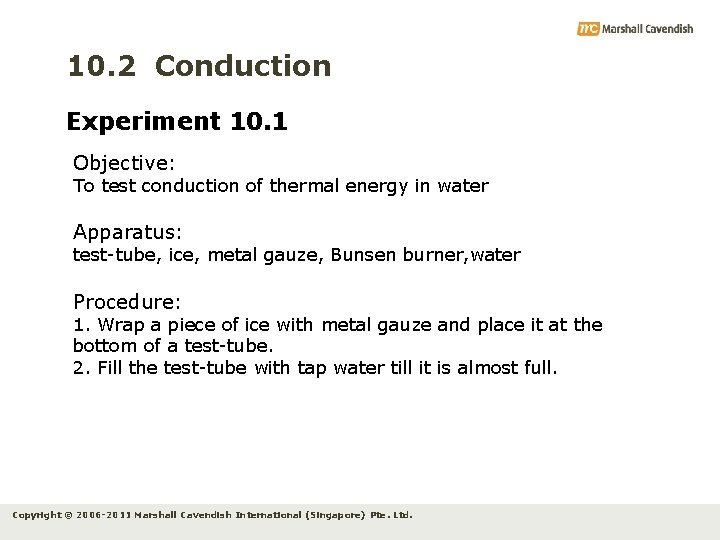 mc Marshall Cavendish

10.2 Conduction

Experiment 10.1

Objective:
To test conduction of thermal energy in water

Apparatus:
test-tube, ice, metal gauze, Bunsen burner,water

Procedure:
1. Wrap a piece of ice with metal gauze and place it at the bottom of a test-tube.
2. Fill the test-tube with tap water till it is almost full.

Copyright © 2006-2011 Marshall Cavendish International (Singapore) Pte. Ltd.